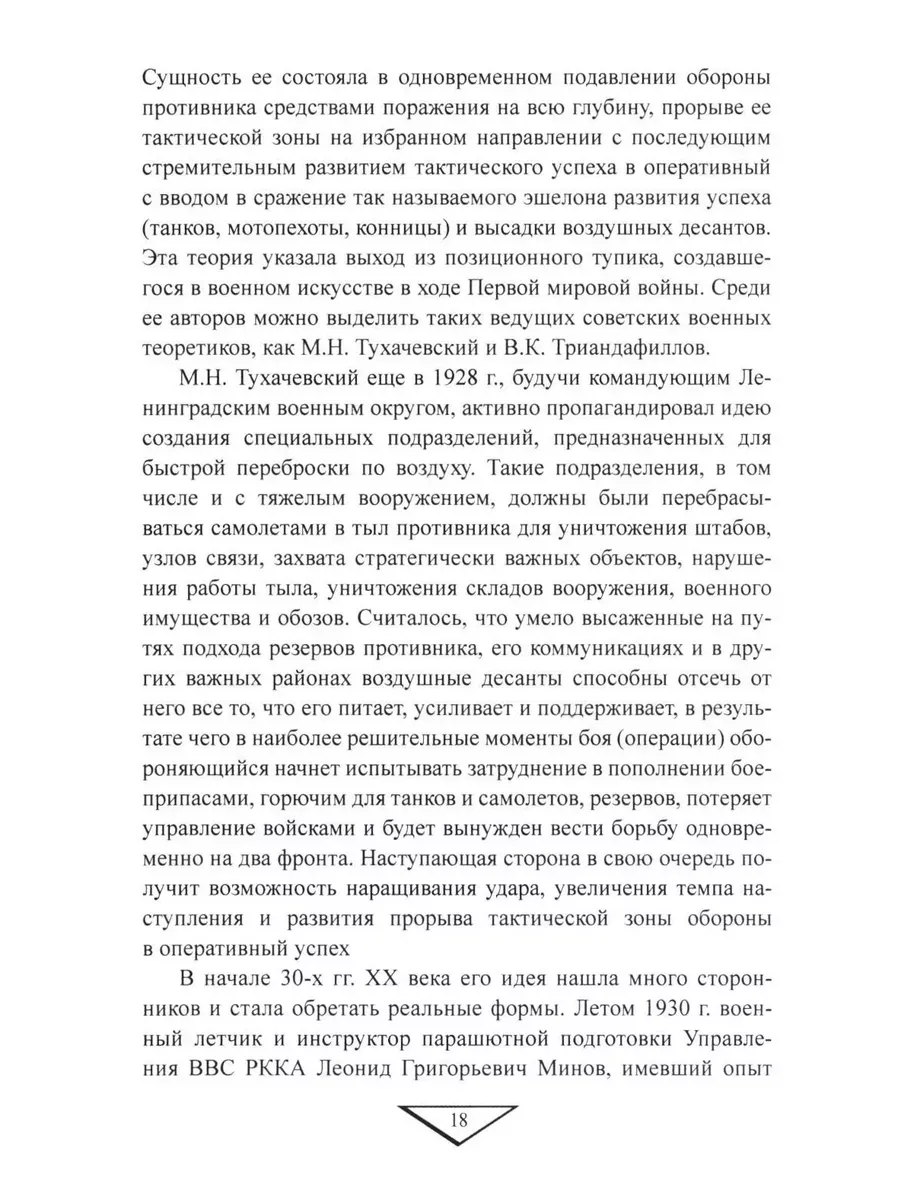 Сущность ее состояла в одновременном подавлении обороны противника средствами поражения на всю глубину, прорыве ее тактической зоны на избранном направлении с последующим стремительным развитием тактического успеха в оперативный с вводом в сражение так называемого эшелона развития успеха (танков, мотопехоты, конницы) и высадки воздушных десантов. Эта теория указала выход из позиционного тупика, создавшегося в военном искусстве в ходе Первой мировой войны. Среди ее авторов можно выделить таких ведущих советских военных теоретиков, как М.Н. Тухачевский и В.К. Триандафиллов.

М.Н. Тухачевский еще в 1928 г., будучи командующим Ленинградским военным округом, активно пропагандировал идею создания специальных подразделений, предназначенных для быстрой переброски по воздуху. Такие подразделения, в том числе и с тяжелым вооружением, должны были перебрасываться самолетами в тыл противника для уничтожения штабов, узлов связи, захвата стратегически важных объектов, нарушения работы тыла, уничтожения складов вооружения, военного имущества и обозов. Считалось, что умело высаженные на путях подхода резервов противника, его коммуникациях и в других важных районах воздушные десанты способны отсечь от него все то, что его питает, усиливает и поддерживает, в результате чего в наиболее решительные моменты боя (операции) обороняющийся начнет испытывать затруднение в пополнении боеприпасами, горючим для танков и самолетов, резервов, потеряет управление войсками и будет вынужден вести борьбу одновременно на два фронта. Наступающая сторона в свою очередь получит возможность наращивания удара, увеличения темпа наступления и развития прорыва тактической зоны обороны в оперативный успех

В начале 30-х гг. XX века его идея нашла много сторонников и стала обретать реальные формы. Летом 1930 г. военный летчик и инструктор парашютной подготовки Управления ВВС РККА Леонид Григорьевич Минов, имевший опыт

18